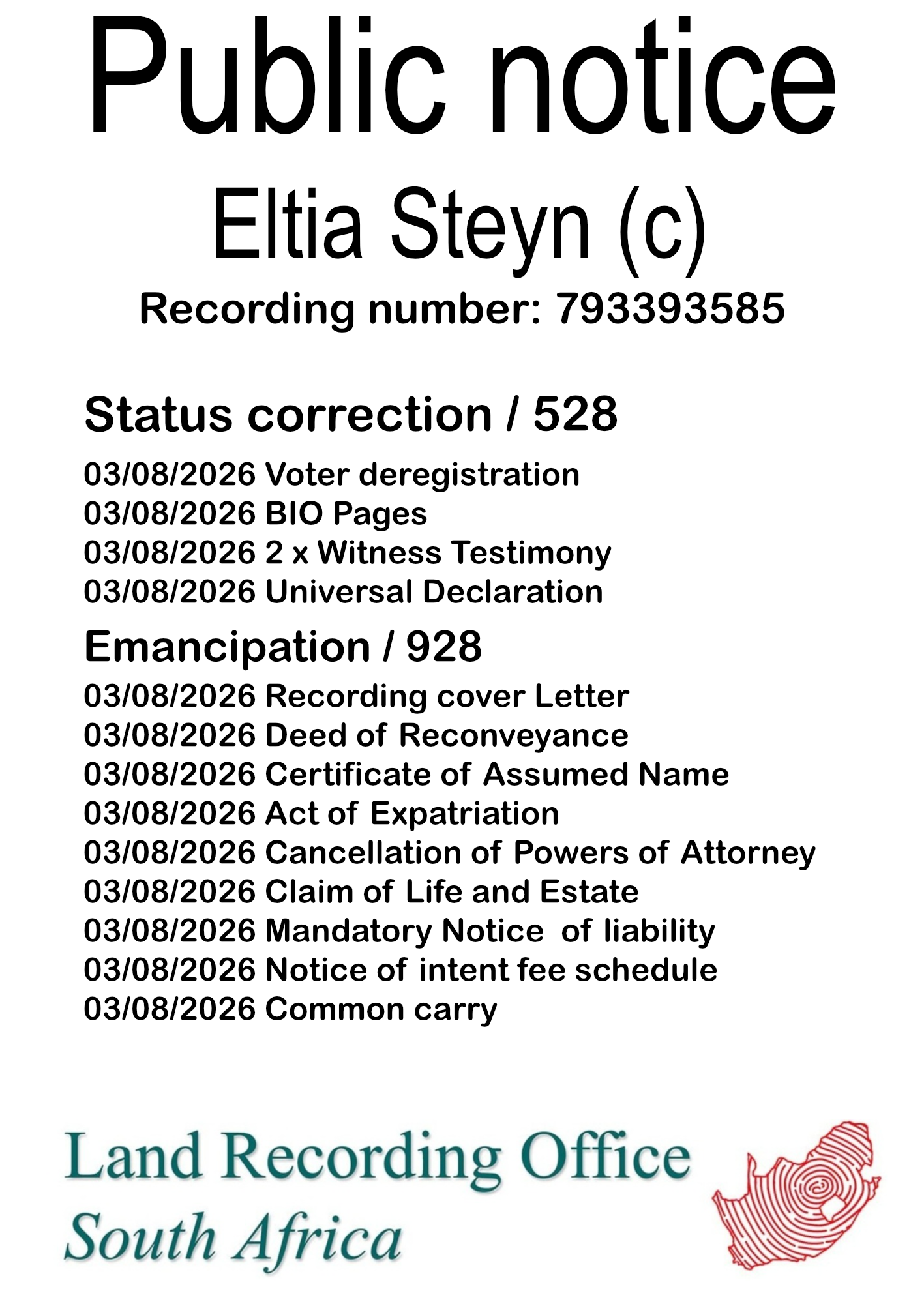 Public notice

Eltia Steyn (c)

Recording number: 793393585

Status correction / 528

03/08/2026 Voter deregistration
03/08/2026 BIO Pages
03/08/2026 2 x Witness Testimony
03/08/2026 Universal Declaration

Emancipation / 928

03/08/2026 Recording cover Letter
03/08/2026 Deed of Reconveyance
03/08/2026 Certificate of Assumed Name
03/08/2026 Act of Expatriation
03/08/2026 Cancellation of Powers of Attorney
03/08/2026 Claim of Life and Estate
03/08/2026 Mandatory Notice of liability
03/08/2026 Notice of intent fee schedule
03/08/2026 Common carry

Land Recording Office
South Africa